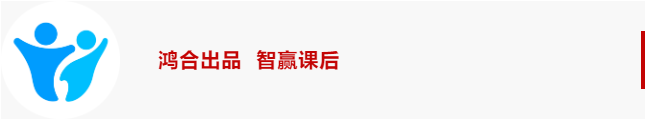 鸿合出品 智赢课后